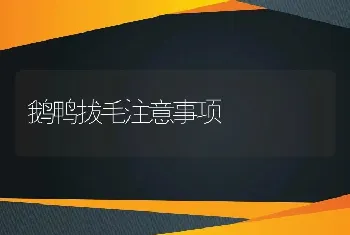 鹅鸭拔毛注意事项